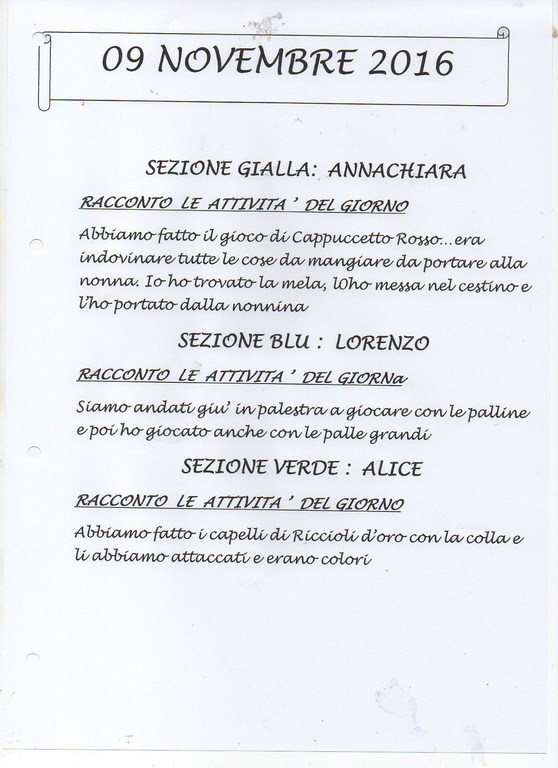 09 NOVEMBRE 2016

SEZIONE GIALLA: ANNACHIARA

RACCONTO LE ATTIVITA ' DEL GIORNO

Abbiamo fatto il gioco di Cappuccetto Rosso...era indovinare tutte le cose da mangiare da portare alla nonna. Io ho trovato la mela, l0ho messa nel cestino e l'ho portato dalla nonnina

SEZIONE BLU : LORENZO

RACCONTO LE ATTIVITA ' DEL GIORNa

Siamo andati giu' in palestra a giocare con le palline e poi ho giocato anche con le palle grandi

SEZIONE VERDE : ALICE

RACCONTO LE ATTIVITA ' DEL GIORNO

Abbiamo fatto i capelli di Riccioli d'oro con la colla e li abbiamo attaccati e erano colori